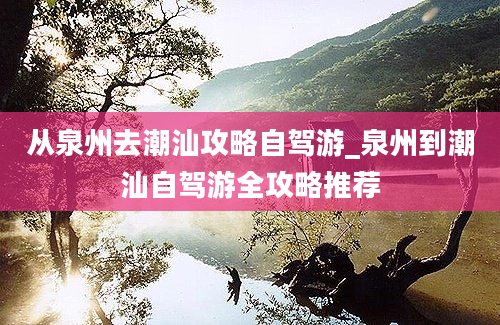 从泉州去潮汕攻略自驾游_泉州到潮汕自驾游全攻略推荐